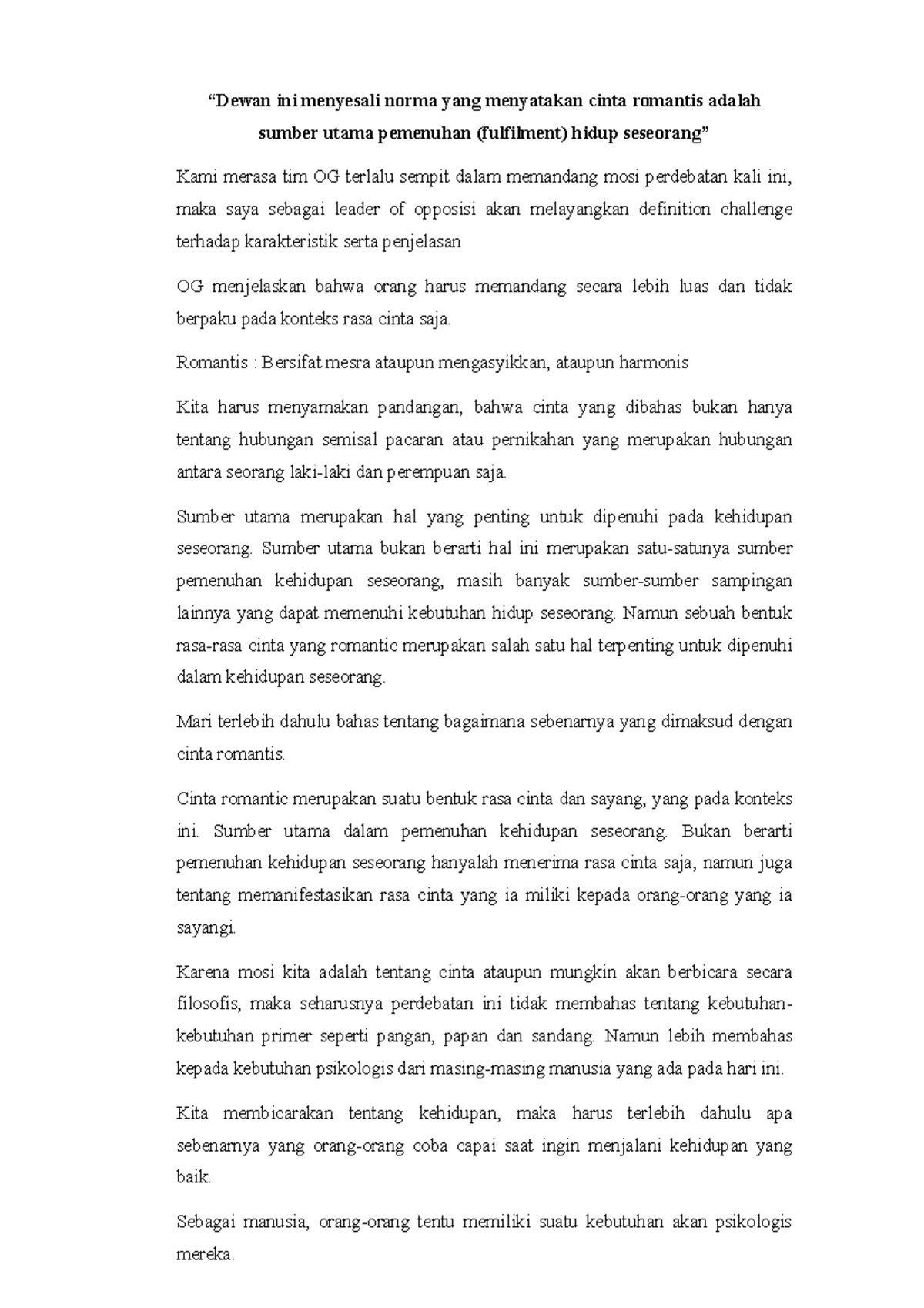 “Dewan ini menyesali norma yang menyatakan cinta romantis adalah sumber utama pemenuhan (fulfilment) hidup seseorang”

Kami merasa tim OG terlalu sempit dalam memandang mosi perdebatan kali ini, maka saya sebagai leader of opposisi akan melayangkan definition challenge terhadap karakteristik serta penjelasan

OG menjelaskan bahwa orang harus memandang secara lebih luas dan tidak berpaku pada konteks rasa cinta saja.

Romantis : Bersifat mesra ataupun mengasyikkan, ataupun harmonis

Kita harus menyamakan pandangan, bahwa cinta yang dibahas bukan hanya tentang hubungan semisal pacaran atau pernikahan yang merupakan hubungan antara seorang laki-laki dan perempuan saja.

Sumber utama merupakan hal yang penting untuk dipenuhi pada kehidupan seseorang. Sumber utama bukan berarti hal ini merupakan satu-satunya sumber pemenuhan kehidupan seseorang, masih banyak sumber-sumber sampingan lainnya yang dapat memenuhi kebutuhan hidup seseorang. Namun sebuah bentuk rasa-rasa cinta yang romantic merupakan salah satu hal terpenting untuk dipenuhi dalam kehidupan seseorang.

Mari terlebih dahulu bahas tentang bagaimana sebenarnya yang dimaksud dengan cinta romantis.

Cinta romantic merupakan suatu bentuk rasa cinta dan sayang, yang pada konteks ini. Sumber utama dalam pemenuhan kehidupan seseorang. Bukan berarti pemenuhan kehidupan seseorang hanyalah menerima rasa cinta saja, namun juga tentang memanifestasikan rasa cinta yang ia miliki kepada orang-orang yang ia sayangi.

Karena mosi kita adalah tentang cinta ataupun mungkin akan berbicara secara filosofis, maka seharusnya perdebatan ini tidak membahas tentang kebutuhan-kebutuhan primer seperti pangan, papan dan sandang. Namun lebih membahas kepada kebutuhan psikologis dari masing-masing manusia yang ada pada hari ini.

Kita membicarakan tentang kehidupan, maka harus terlebih dahulu apa sebenarnya yang orang-orang coba capai saat ingin menjalani kehidupan yang baik.

Sebagai manusia, orang-orang tentu memiliki suatu kebutuhan akan psikologis mereka.